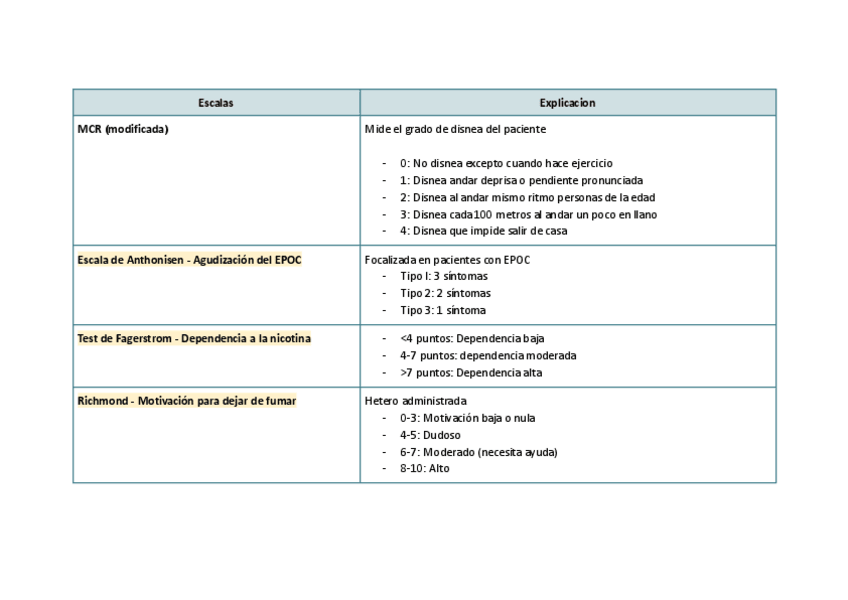 | Escalas | Explicacion |
|---|---|
| MCR (modificada) | Mide el grado de disnea del paciente<br><br>- 0: No disnea excepto cuando hace ejercicio<br>- 1: Disnea andar deprisa o pendiente pronunciada<br>- 2: Disnea al andar mismo ritmo personas de la edad<br>- 3: Disnea cada 100 metros al andar un poco en llano<br>- 4: Disnea que impide salir de casa |
| Escala de Anthonisen - Agudización del EPOC | Focalizada en pacientes con EPOC<br>- Tipo I: 3 síntomas<br>- Tipo 2: 2 síntomas<br>- Tipo 3: 1 síntoma |
| Test de Fagerstrom - Dependencia a la nicotina | - <4 puntos: Dependencia baja<br>- 4-7 puntos: dependencia moderada<br>- >7 puntos: Dependencia alta |
| Richmond - Motivación para dejar de fumar | Hetero administrada<br>- 0-3: Motivación baja o nula<br>- 4-5: Dudoso<br>- 6-7: Moderado (necesita ayuda)<br>- 8-10: Alto |